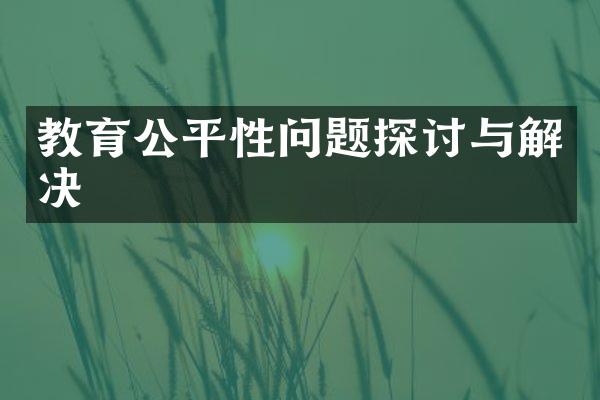 教育公平性问题探讨与解决